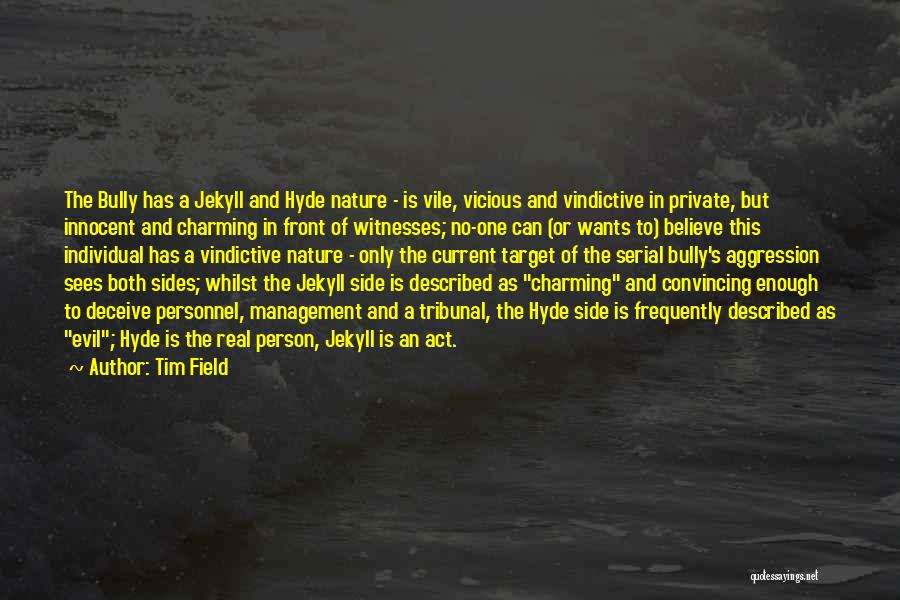 The Bully has a Jekyll and Hyde nature - is vile, vicious and vindictive in private, but innocent and charming in front of witnesses; no-one can (or wants to) believe this individual has a vindictive nature - only the current target of the serial bully's aggression sees both sides; whilst the Jekyll side is described as "charming" and convincing enough to deceive personnel, management and a tribunal, the Hyde side is frequently described as "evil"; Hyde is the real person, Jekyll is an act.

~ Author: Tim Field

quotessayings.net